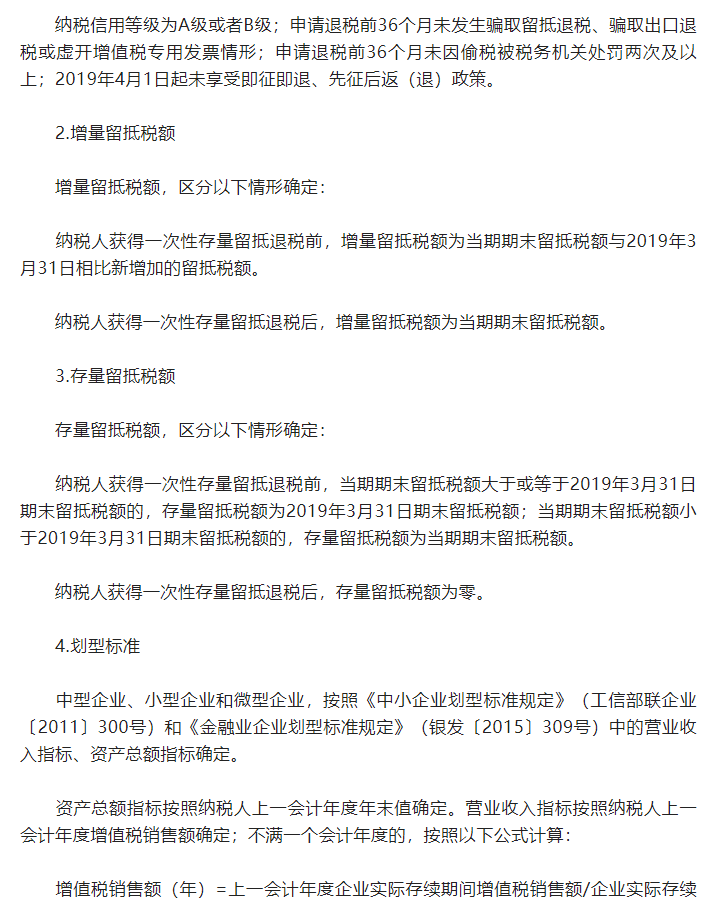 纳税信用等级为A级或者B级；申请退税前36个月未发生骗取留抵退税、骗取出口退税或虚开增值税专用发票情形；申请退税前36个月未因偷税被税务机关处罚两次及以上；2019年4月1日起未享受即征即退、先征后返（退）政策。

2.增量留抵税额

增量留抵税额，区分以下情形确定：

纳税人获得一次性存量留抵退税前，增量留抵税额为当期期末留抵税额与2019年3月31日相比新增加的留抵税额。

纳税人获得一次性存量留抵退税后，增量留抵税额为当期期末留抵税额。

3.存量留抵税额

存量留抵税额，区分以下情形确定：

纳税人获得一次性存量留抵退税前，当期期末留抵税额大于或等于2019年3月31日期末留抵税额的，存量留抵税额为2019年3月31日期末留抵税额；当期期末留抵税额小于2019年3月31日期末留抵税额的，存量留抵税额为当期期末留抵税额。

纳税人获得一次性存量留抵退税后，存量留抵税额为零。

4.划型标准

中型企业、小型企业和微型企业，按照《中小企业划型标准规定》（工信部联企业〔2011〕300号）和《金融业企业划型标准规定》（银发〔2015〕309号）中的营业收入指标、资产总额指标确定。

资产总额指标按照纳税人上一会计年度年末值确定。营业收入指标按照纳税人上一会计年度增值税销售额确定；不满一个会计年度的，按照以下公式计算：

增值税销售额（年）=上一会计年度企业实际存续期间增值税销售额/企业实际存续